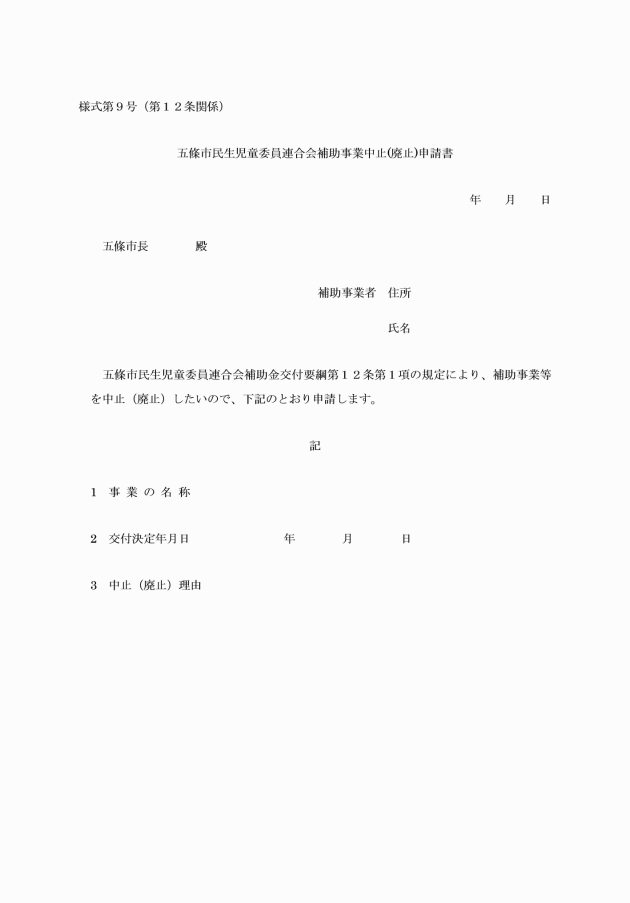 様式第９号（第１２条関係）

五條市民生児童委員連合会補助事業中止(廃止)申請書

年　　月　　日

五條市長　　　　殿

補助事業者　住所

氏名

五條市民生児童委員連合会補助金交付要綱第１２条第１項の規定により、補助事業等を中止（廃止）したいので、下記のとおり申請します。

記

１　事 業 の 名 称

２　交付決定年月日　　　　年　　月　　日

３　中止（廃止）理由